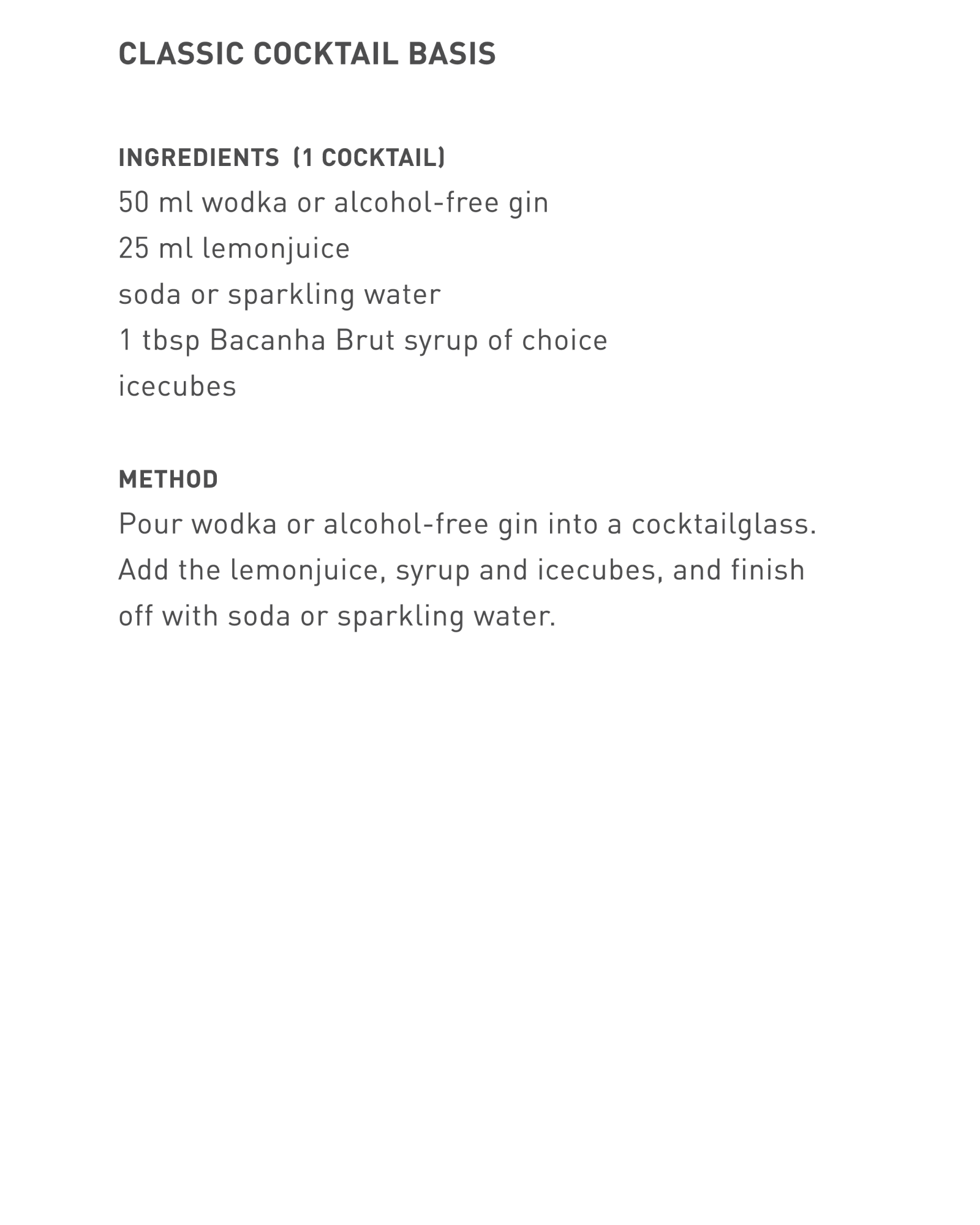 CLASSIC COCKTAIL BASIS

INGREDIENTS (1 COCKTAIL)
50 ml wodka or alcohol-free gin
25 ml lemonjuice
soda or sparkling water
1 tbsp Bacanha Brut syrup of choice
icecubes

METHOD
Pour wodka or alcohol-free gin into a cocktailglass. Add the lemonjuice, syrup and icecubes, and finish off with soda or sparkling water.